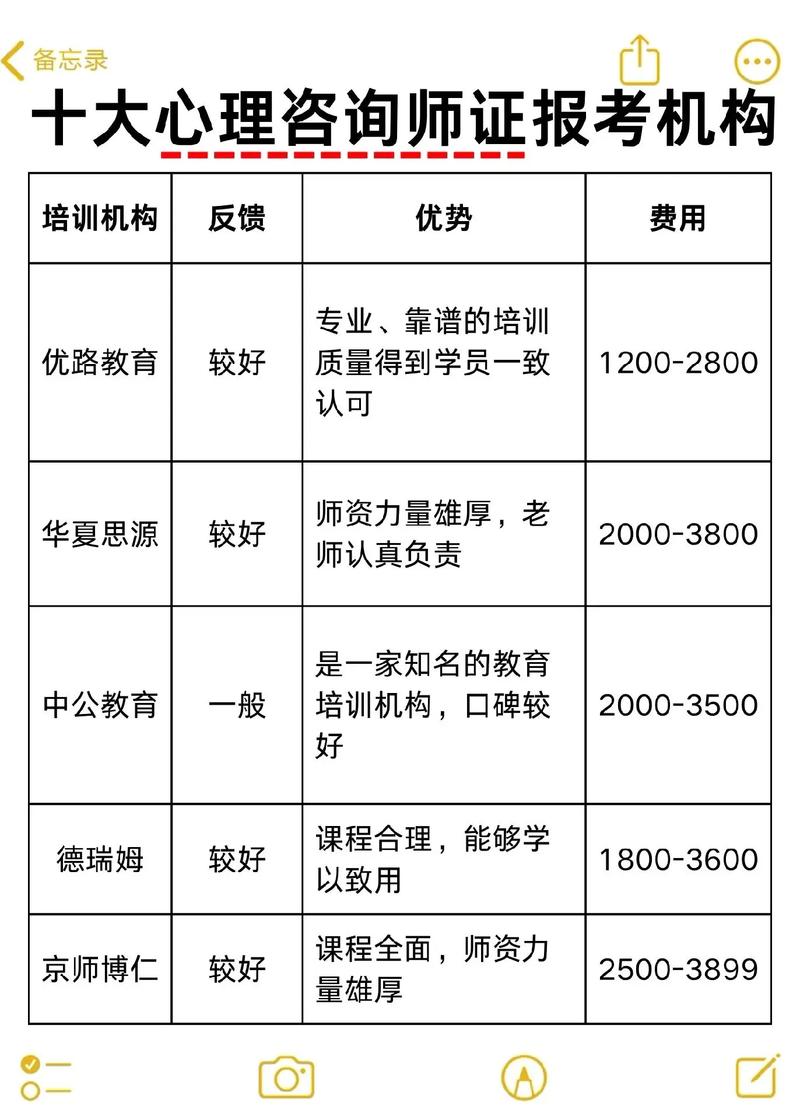 备忘录

十大心理咨询师证报考机构

| 培训机构 | 反馈 | 优势 | 费用 |
|---|---|---|---|
| 优路教育 | 较好 | 专业、靠谱的培训质量得到学员一致认可 | 1200-2800 |
| 华夏思源 | 较好 | 师资力量雄厚，老师认真负责 | 2000-3800 |
| 中公教育 | 一般 | 是一家知名的教育培训机构，口碑较好 | 2000-3500 |
| 德瑞姆 | 较好 | 课程合理，能够学以致用 | 1800-3600 |
| 京师博仁 | 较好 | 课程全面，师资力量雄厚 | 2500-3899 |